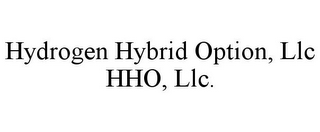 Hydrogen Hybrid Option, Llc
HHO, Llc.